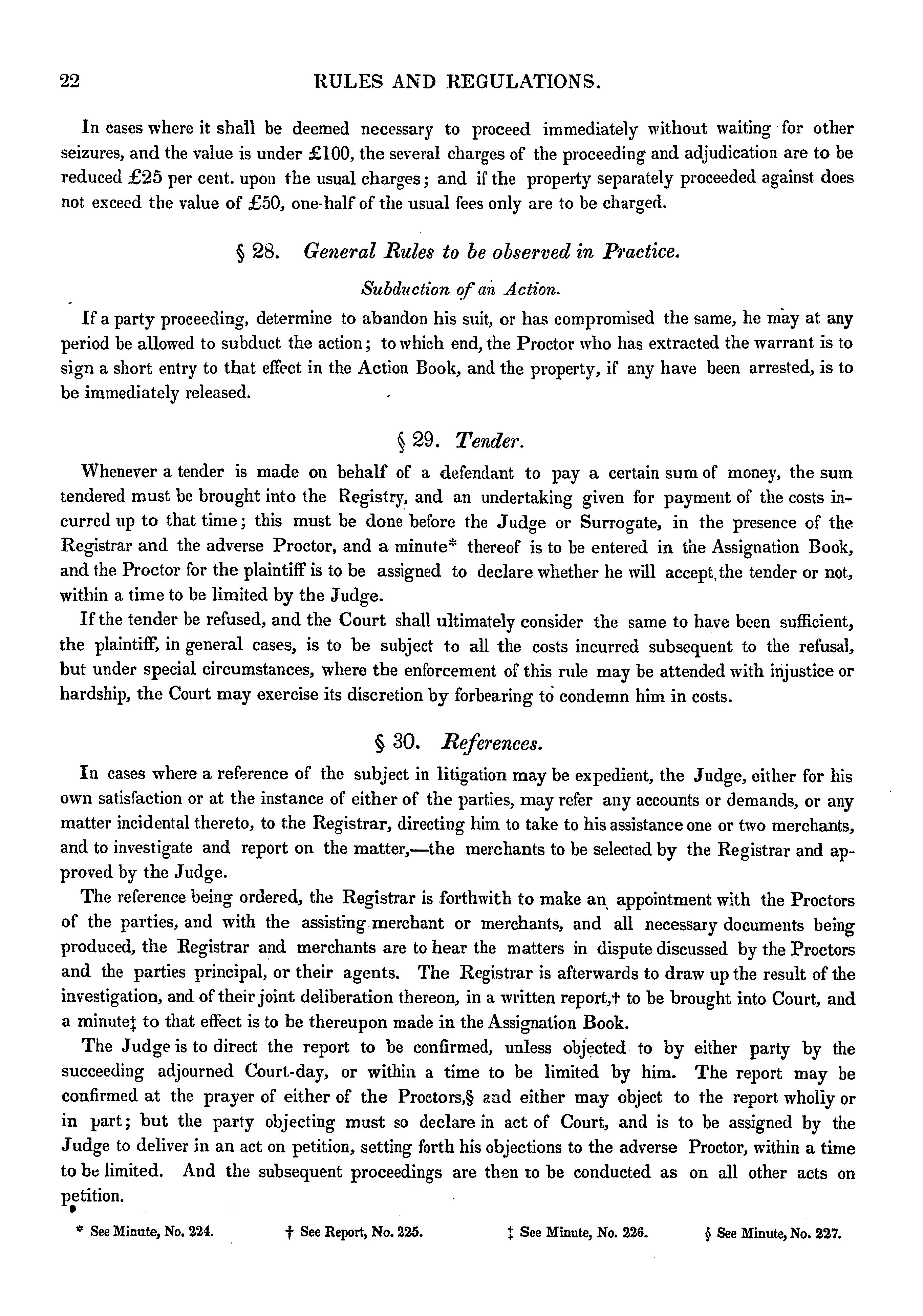 22 RULES AND REGULATIONS.

In cases where it shall be deemed necessary to proceed immediately without waiting for other seizures, and the value is under £100, the several charges of the proceeding and adjudication are to be reduced £25 per cent. upon the usual charges; and if the property separately proceeded against does not exceed the value of £50, one-half of the usual fees only are to be charged.

§ 28. General Rules to be observed in Practice.

Subduction of an Action.

If a party proceeding, determine to abandon his suit, or has compromised the same, he may at any period be allowed to subduct the action; to which end, the Proctor who has extracted the warrant is to sign a short entry to that effect in the Action Book, and the property, if any have been arrested, is to be immediately released.

§ 29. Tender.

Whenever a tender is made on behalf of a defendant to pay a certain sum of money, the sum tendered must be brought into the Registry, and an undertaking given for payment of the costs incurred up to that time; this must be done before the Judge or Surrogate, in the presence of the Registrar and the adverse Proctor, and a minute* thereof is to be entered in the Assignation Book, and the Proctor for the plaintiff is to be assigned to declare whether he will accept the tender or not, within a time to be limited by the Judge.

If the tender be refused, and the Court shall ultimately consider the same to have been sufficient, the plaintiff, in general cases, is to be subject to all the costs incurred subsequent to the refusal, but under special circumstances, where the enforcement of this rule may be attended with injustice or hardship, the Court may exercise its discretion by forbearing to condemn him in costs.

§ 30. References.

In cases where a reference of the subject in litigation may be expedient, the Judge, either for his own satisfaction or at the instance of either of the parties, may refer any accounts or demands, or any matter incidental thereto, to the Registrar, directing him to take to his assistance one or two merchants, and to investigate and report on the matter,—the merchants to be selected by the Registrar and approved by the Judge.

The reference being ordered, the Registrar is forthwith to make an appointment with the Proctors of the parties, and with the assisting merchant or merchants, and all necessary documents being produced, the Registrar and merchants are to hear the matters in dispute discussed by the Proctors and the parties principal, or their agents. The Registrar is afterwards to draw up the result of the investigation, and of their joint deliberation thereon, in a written report,† to be brought into Court, and a minute‡ to that effect is to be thereupon made in the Assignation Book.

The Judge is to direct the report to be confirmed, unless objected to by either party by the succeeding adjourned Court-day, or within a time to be limited by him. The report may be confirmed at the prayer of either of the Proctors,§ and either may object to the report wholly or in part; but the party objecting must so declare in act of Court, and is to be assigned by the Judge to deliver in an act on petition, setting forth his objections to the adverse Proctor, within a time to be limited. And the subsequent proceedings are then to be conducted as on all other acts on petition.

* See Minute, No. 224. † See Report, No. 225. ‡ See Minute, No. 226. § See Minute, No. 227.